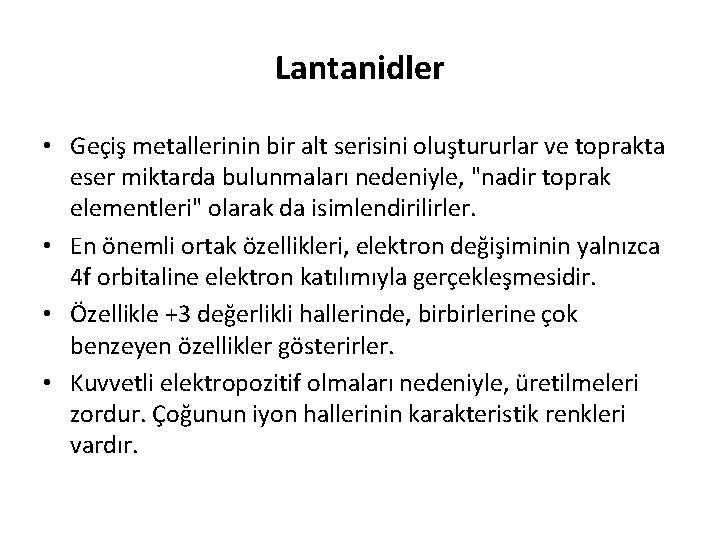 Lantanidler

• Geçiş metallerinin bir alt serisini oluştururlar ve toprakta eser miktarda bulunmaları nedeniyle, "nadir toprak elementleri" olarak da isimlendirilirler.

• En önemli ortak özellikleri, elektron değişiminin yalnızca 4f orbitaline elektron katılımıyla gerçekleşmesidir.

• Özellikle +3 değerlikli hallerinde, birbirlerine çok benzeyen özellikler gösterirler.

• Kuvvetli elektropozitif olmaları nedeniyle, üretilmeleri zordur. Çoğunun iyon hallerinin karakteristik renkleri vardır.